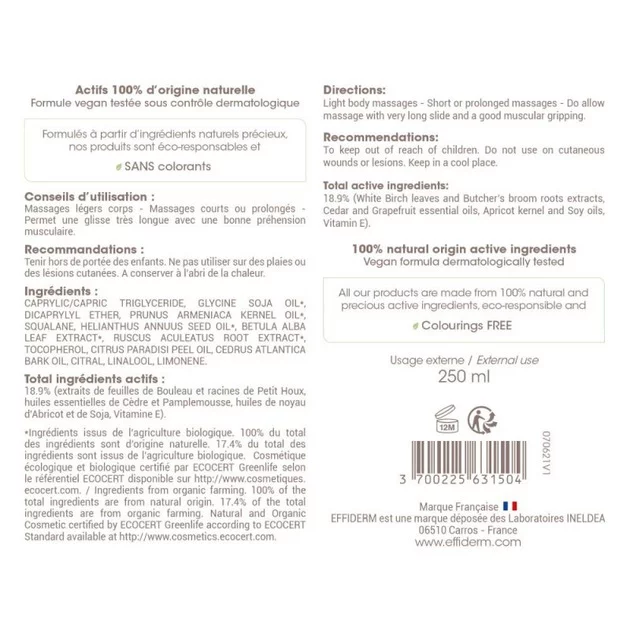 Actifs 100% d'origine naturelle
Formule vegan testée sous contrôle dermatologique

Formulés à partir d'ingrédients naturels précieux, nos produits sont éco-responsables et

SANS colorants

Conseils d'utilisation :
Massages légers corps - Massages courts ou prolongés - Permet une glisse très longue avec une bonne préhension musculaire.

Recommandations :
Tenir hors de portée des enfants. Ne pas utiliser sur des plaies ou des lésions cutanées. A conserver à l'abri de la chaleur.

Ingrédients :
CAPRYLIC/CAPRIC TRIGLYCERIDE, GLYCINE SOJA OIL*, DICAPRYLYL ETHER, PRUNUS ARMENIACA KERNEL OIL*, SQUALANE, HELIANTHUS ANNUUS SEED OIL*, BETULA ALBA LEAF EXTRACT*, RUSCUS ACULEATUS ROOT EXTRACT*, TOCOPHEROL, CITRUS PARADISI PEEL OIL, CEDRUS ATLANTICA BARK OIL, CITRAL, LINALOOL, LIMONENE.

Total ingrédients actifs :
18.9% (extraits de feuilles de Bouleau et racines de Petit Houx, huiles essentielles de Cèdre et Pamplemousse, huiles de noyau d'Abricot et de Soja, Vitamine E).

*Ingrédients issus de l'agriculture biologique. 100% du total des ingrédients sont d'origine naturelle. 17.4% du total des ingrédients sont issus de l'agriculture biologique. Cosmétique écologique et biologique certifié par ECOCERT Greenlife selon le référentiel ECOCERT disponible sur http://www.cosmetiques.ecocert.com. / Ingredients from organic farming. 100% of the total ingredients are from natural origin. 17.4% of the total ingredients are from organic farming. Natural and Organic Cosmetic certified by ECOCERT Greenlife according to ECOCERT Standard available at http://www.cosmetics.ecocert.com.

Directions:
Light body massages - Short or prolonged massages - Do allow massage with very long slide and a good muscular gripping.

Recommendations:
To keep out of reach of children. Do not use on cutaneous wounds or lesions. Keep in a cool place.

Total active ingredients:
18.9% (White Birch leaves and Butcher's broom roots extracts, Cedar and Grapefruit essential oils, Apricot kernel and Soy oils, Vitamin E).

100% natural origin active ingredients
Vegan formula dermatologically tested

All our products are made from 100% natural and precious active ingredients, eco-responsible and

Colourings FREE

Usage externe / External use
250 ml

12M

070621V1

3 700225 631504

Marque Française
EFFIDERM est une marque déposée des Laboratoires INELDEA
06510 Carros - France
www.effiderm.com